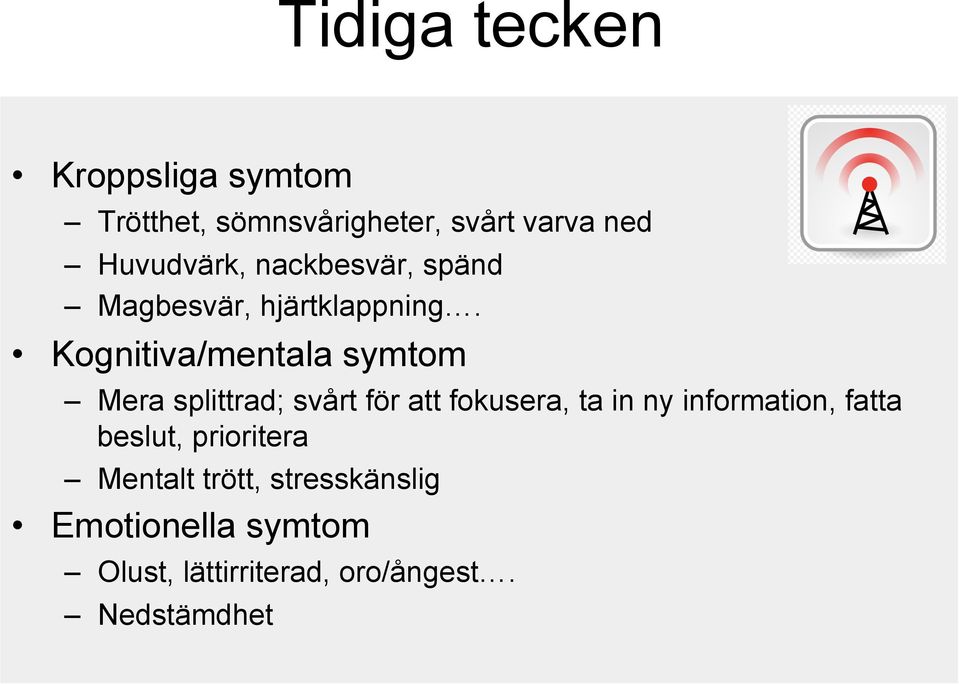 Tidiga tecken

• Kroppsliga symtom
– Trötthet, sömnsvårigheter, svårt varva ned
– Huvudvärk, nackbesvär, spänd
– Magbesvär, hjärtklappning….

• Kognitiva/mentala symtom
– Mera splittrad; svårt för att fokusera, ta in ny information, fatta beslut, prioritera
– Mentalt trött, stresskänslig

• Emotionella symtom
– Olust, lättirriterad, oro/ångest….
– Nedstämdhet